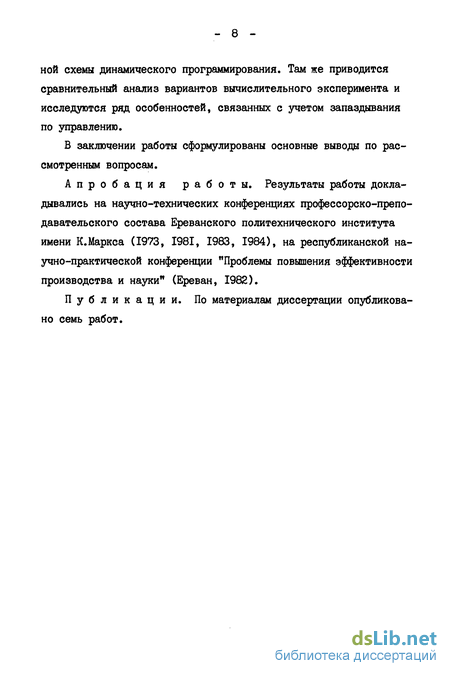 - 8 -

ной схемы динамического программирования. Там же приводится сравнительный анализ вариантов вычислительного эксперимента и исследуются ряд особенностей, связанных с учетом запаздывания по управлению.

В заключении работы сформулированы основные выводы по рассмотренным вопросам.

Апробация работы. Результаты работы докладывались на научно-технических конференциях профессорско-преподавательского состава Ереванского политехнического института имени К.Маркса (I973, I98I, I983, I984), на республиканской научно-практической конференции "Проблемы повышения эффективности производства и науки" (Ереван, I982).

Публикации. По материалам диссертации опубликовано семь работ.

dsLib.net
библиотека диссертаций